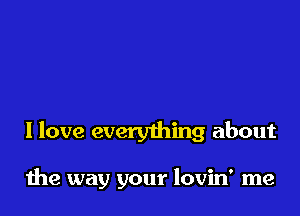 I love everything about
the way your lovin' me